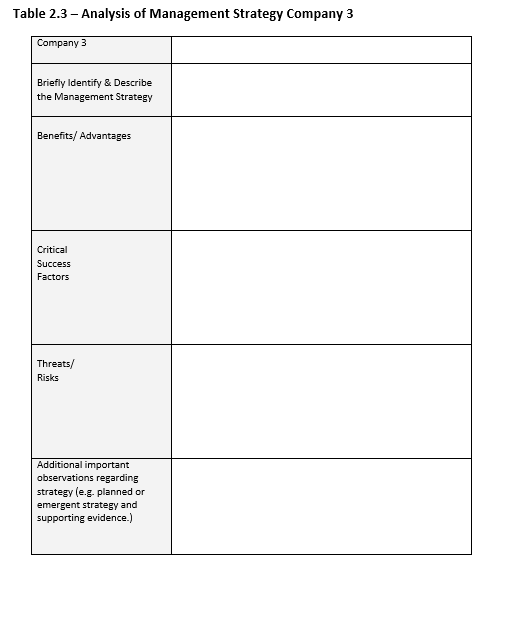 Table 2.3 – Analysis of Management Strategy Company 3

| Company 3 | |
|---|---|
| Briefly Identify & Describe the Management Strategy | |
| Benefits/ Advantages | |
| Critical Success Factors | |
| Threats/ Risks | |
| Additional important observations regarding strategy (e.g. planned or emergent strategy and supporting evidence.) | |